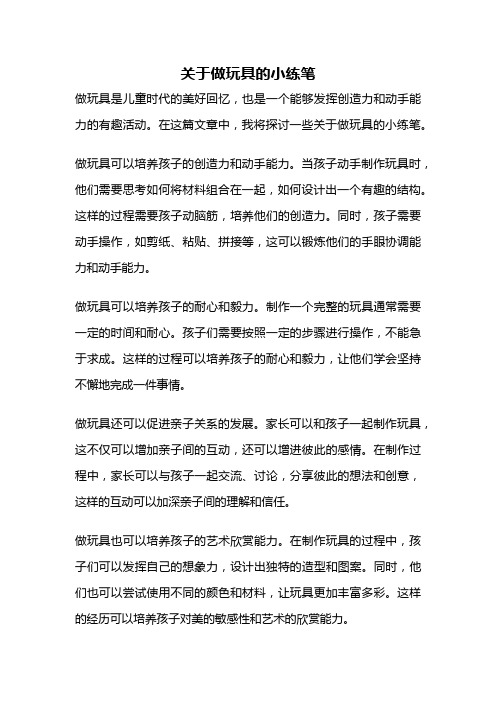 关于做玩具的小练笔

做玩具是儿童时代的美好回忆，也是一个能够发挥创造力和动手能力的有趣活动。在这篇文章中，我将探讨一些关于做玩具的小练笔。

做玩具可以培养孩子的创造力和动手能力。当孩子动手制作玩具时，他们需要思考如何将材料组合在一起，如何设计出一个有趣的结构。这样的过程需要孩子动脑筋，培养他们的创造力。同时，孩子需要动手操作，如剪纸、粘贴、拼接等，这可以锻炼他们的手眼协调能力和动手能力。

做玩具可以培养孩子的耐心和毅力。制作一个完整的玩具通常需要一定的时间和耐心。孩子们需要按照一定的步骤进行操作，不能急于求成。这样的过程可以培养孩子的耐心和毅力，让他们学会坚持不懈地完成一件事情。

做玩具还可以促进亲子关系的发展。家长可以和孩子一起制作玩具，这不仅可以增加亲子间的互动，还可以增进彼此的感情。在制作过程中，家长可以与孩子一起交流、讨论，分享彼此的想法和创意，这样的互动可以加深亲子间的理解和信任。

做玩具也可以培养孩子的艺术欣赏能力。在制作玩具的过程中，孩子们可以发挥自己的想象力，设计出独特的造型和图案。同时，他们也可以尝试使用不同的颜色和材料，让玩具更加丰富多彩。这样的经历可以培养孩子对美的敏感性和艺术的欣赏能力。